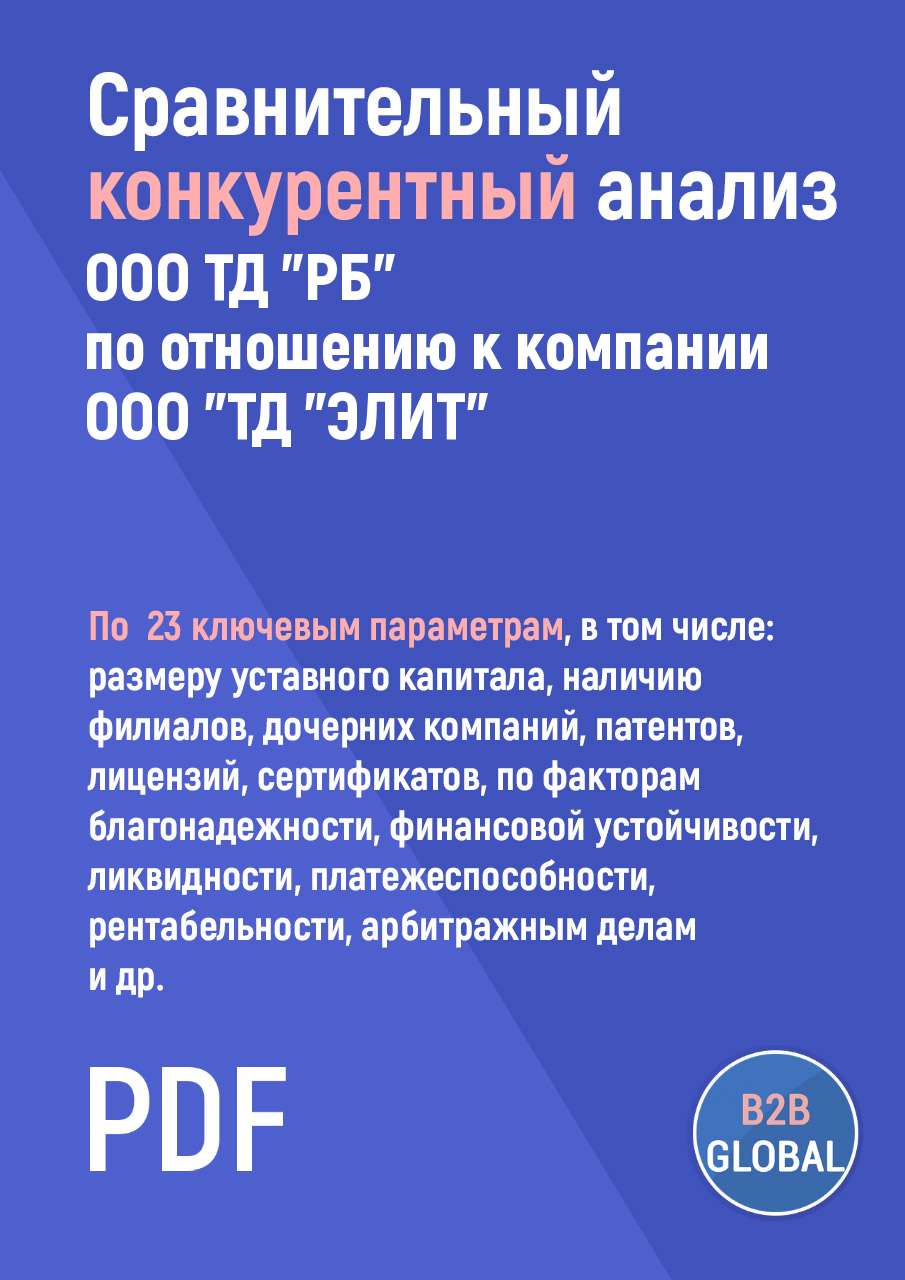 Сравнительный конкурентный анализ ООО ТД "РБ" по отношению к компании ООО "ТД "ЭЛИТ"

По 23 ключевым параметрам, в том числе: размеру уставного капитала, наличию филиалов, дочерних компаний, патентов, лицензий, сертификатов, по факторам благонадежности, финансовой устойчивости, ликвидности, платежеспособности, рентабельности, арбитражным делам и др.

PDF

B2B GLOBAL